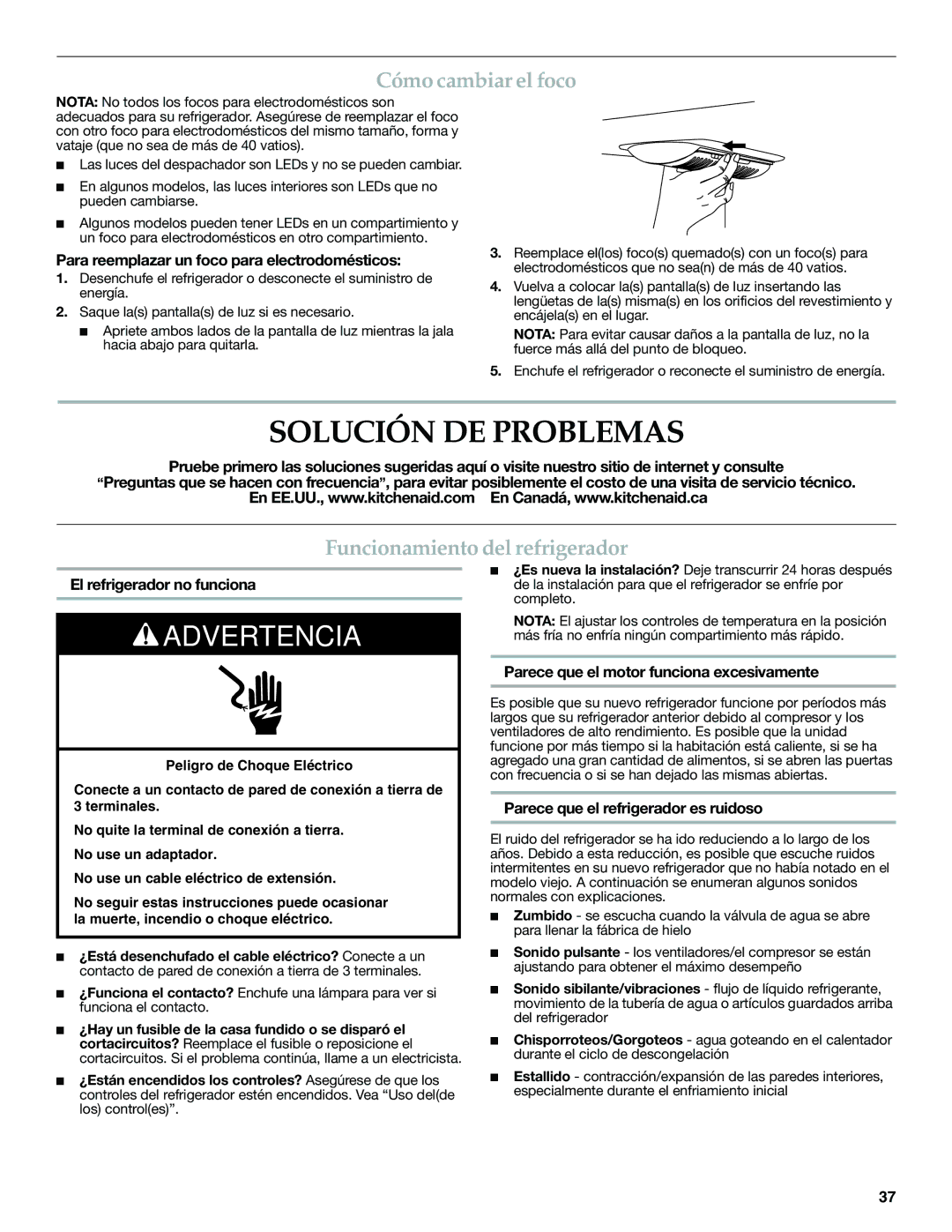 Cómo cambiar el foco

NOTA: No todos los focos para electrodomésticos son adecuados para su refrigerador. Asegúrese de reemplazar el foco con otro foco para electrodomésticos del mismo tamaño, forma y vataje (que no sea de más de 40 vatios).

■ Las luces del despachador son LEDs y no se pueden cambiar.

■ En algunos modelos, las luces interiores son LEDs que no pueden cambiarse.

■ Algunos modelos pueden tener LEDs en un compartimiento y un foco para electrodomésticos en otro compartimiento.

Para reemplazar un foco para electrodomésticos:

1. Desenchufe el refrigerador o desconecte el suministro de energía.

2. Saque la(s) pantalla(s) de luz si es necesario.

■ Apriete ambos lados de la pantalla de luz mientras la jala hacia abajo para quitarla.

3. Reemplace el(los) foco(s) quemado(s) con un foco(s) para electrodomésticos que no sea(n) de más de 40 vatios.

4. Vuelva a colocar la(s) pantalla(s) de luz insertando las lengüetas de la(s) misma(s) en los orificios del revestimiento y encájela(s) en el lugar.

NOTA: Para evitar causar daños a la pantalla de luz, no la fuerce más allá del punto de bloqueo.

5. Enchufe el refrigerador o reconecte el suministro de energía.

SOLUCIÓN DE PROBLEMAS

Pruebe primero las soluciones sugeridas aquí o visite nuestro sitio de internet y consulte “Preguntas que se hacen con frecuencia”, para evitar posiblemente el costo de una visita de servicio técnico.
En EE.UU., www.kitchenaid.com En Canadá, www.kitchenaid.ca

Funcionamiento del refrigerador

El refrigerador no funciona

ADVERTENCIA

Peligro de Choque Eléctrico

Conecte a un contacto de pared de conexión a tierra de 3 terminales.

No quite la terminal de conexión a tierra.

No use un adaptador.

No use un cable eléctrico de extensión.

No seguir estas instrucciones puede ocasionar la muerte, incendio o choque eléctrico.

■ ¿Está desenchufado el cable eléctrico? Conecte a un contacto de pared de conexión a tierra de 3 terminales.

■ ¿Funciona el contacto? Enchufe una lámpara para ver si funciona el contacto.

■ ¿Hay un fusible de la casa fundido o se disparó el cortacircuitos? Reemplace el fusible o reposicione el cortacircuitos. Si el problema continúa, llame a un electricista.

■ ¿Están encendidos los controles? Asegúrese de que los controles del refrigerador estén encendidos. Vea “Uso del(de los) control(es)”.

■ ¿Es nueva la instalación? Deje transcurrir 24 horas después de la instalación para que el refrigerador se enfríe por completo.

NOTA: El ajustar los controles de temperatura en la posición más fría no enfría ningún compartimiento más rápido.

Parece que el motor funciona excesivamente

Es posible que su nuevo refrigerador funcione por períodos más largos que su refrigerador anterior debido al compresor y los ventiladores de alto rendimiento. Es posible que la unidad funcione por más tiempo si la habitación está caliente, si se ha agregado una gran cantidad de alimentos, si se abren las puertas con frecuencia o si se han dejado las mismas abiertas.

Parece que el refrigerador es ruidoso

El ruido del refrigerador se ha ido reduciendo a lo largo de los años. Debido a esta reducción, es posible que escuche ruidos intermitentes en su nuevo refrigerador que no había notado en el modelo viejo. A continuación se enumeran algunos sonidos normales con explicaciones.

■ Zumbido - se escucha cuando la válvula de agua se abre para llenar la fábrica de hielo

■ Sonido pulsante - los ventiladores/el compresor se están ajustando para obtener el máximo desempeño

■ Sonido sibilante/vibraciones - flujo de líquido refrigerante, movimiento de la tubería de agua o artículos guardados arriba del refrigerador

■ Chisporroteos/Gorgoteos - agua goteando en el calentador durante el ciclo de descongelación

■ Estallido - contracción/expansión de las paredes interiores, especialmente durante el enfriamiento inicial

37